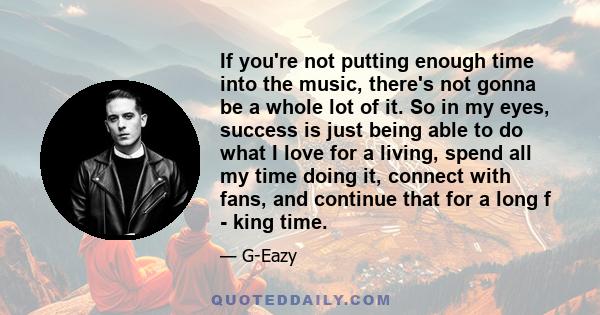 If you're not putting enough time into the music, there's not gonna be a whole lot of it. So in my eyes, success is just being able to do what I love for a living, spend all my time doing it, connect with fans, and continue that for a long f - king time.

— G-Eazy

QUOTEDDAILY.COM